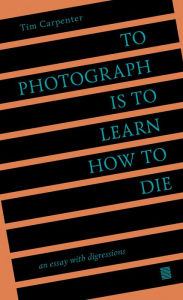 Tim Carpenter

TO PHOTOGRAPH IS TO LEARN HOW TO DIE

an essay with digressions